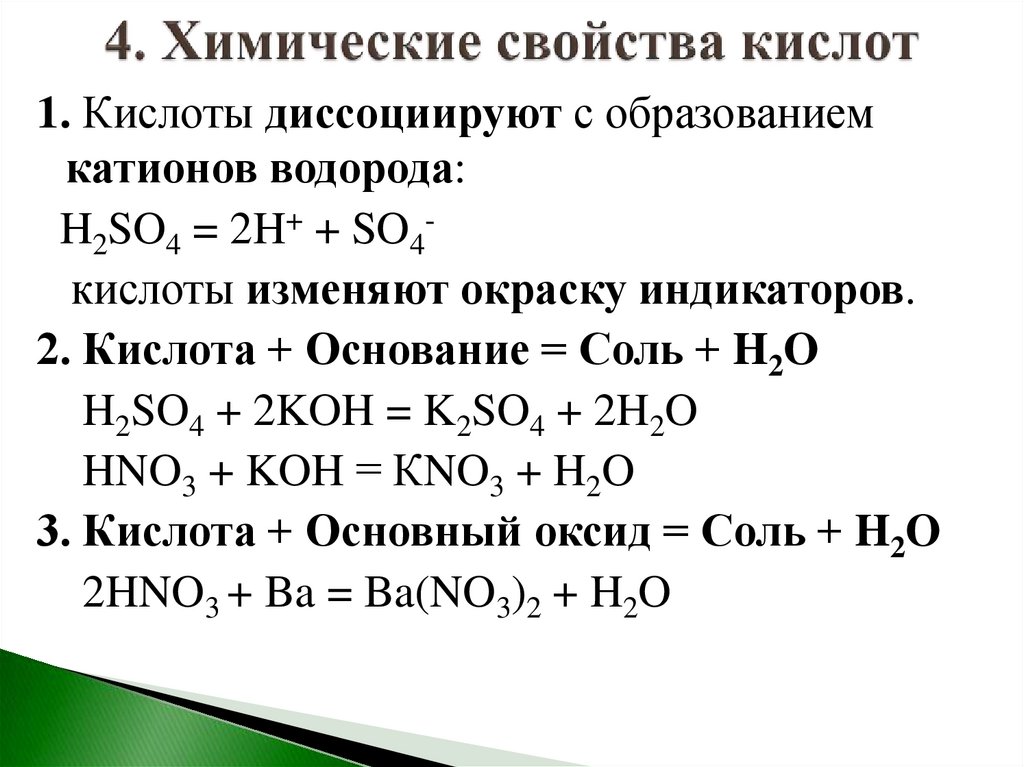 4. Химические свойства кислот

1. Кислоты диссоциируют с образованием катионов водорода:

$H_2SO_4 = 2H^+ + SO_4^-$

кислоты изменяют окраску индикаторов.

2. Кислота + Основание = Соль + $H_2O$

$H_2SO_4 + 2KOH = K_2SO_4 + 2H_2O$

$HNO_3 + KOH = KNO_3 + H_2O$

3. Кислота + Основный оксид = Соль + $H_2O$

$2HNO_3 + Ba = Ba(NO_3)_2 + H_2O$